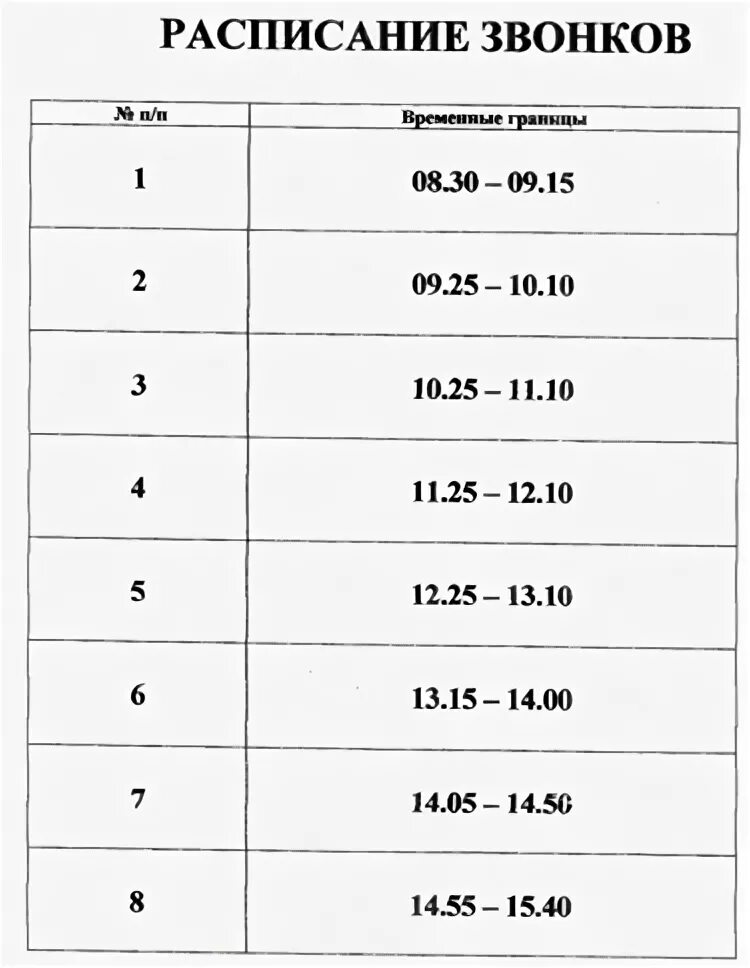 РАСПИСАНИЕ ЗВОНКОВ

| № п/п | Временные границы |
|---|---|
| 1 | 08.30 – 09.15 |
| 2 | 09.25 – 10.10 |
| 3 | 10.25 – 11.10 |
| 4 | 11.25 – 12.10 |
| 5 | 12.25 – 13.10 |
| 6 | 13.15 – 14.00 |
| 7 | 14.05 – 14.50 |
| 8 | 14.55 – 15.40 |